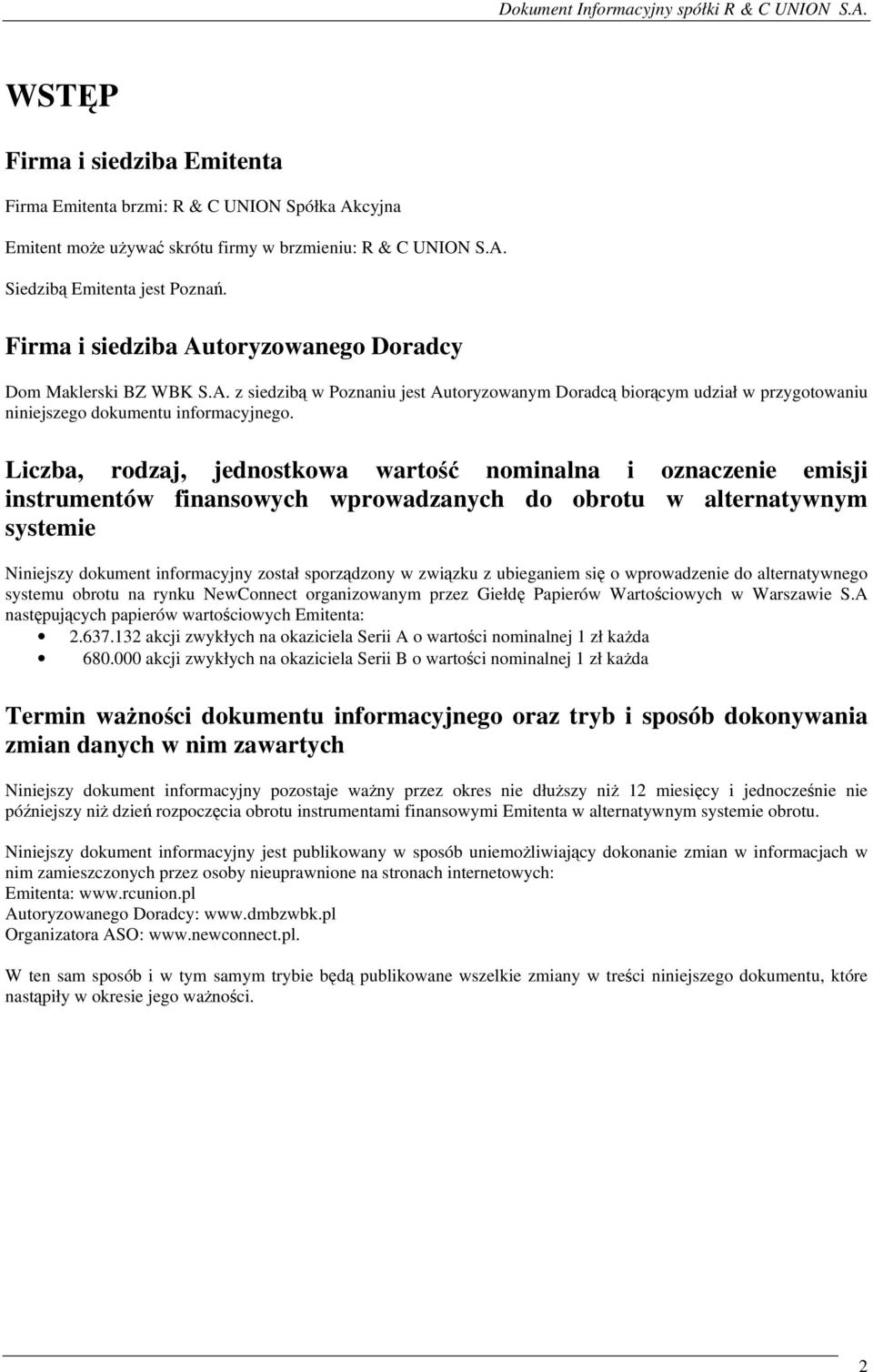 Dokument Informacyjny spółki R & C UNION S.A.

WSTĘP

Firma i siedziba Emitenta

Firma Emitenta brzmi: R & C UNION Spółka Akcyjna

Emitent może używać skrótu firmy w brzmieniu: R & C UNION S.A.

Siedzibą Emitenta jest Poznań.

Firma i siedziba Autoryzowanego Doradcy

Dom Maklerski BZ WBK S.A. z siedzibą w Poznaniu jest Autoryzowanym Doradcą biorącym udział w przygotowaniu niniejszego dokumentu informacyjnego.

Liczba, rodzaj, jednostkowa wartość nominalna i oznaczenie emisji instrumentów finansowych wprowadzanych do obrotu w alternatywnym systemie

Niniejszy dokument informacyjny został sporządzony w związku z ubieganiem się o wprowadzenie do alternatywnego systemu obrotu na rynku NewConnect organizowanym przez Giełdę Papierów Wartościowych w Warszawie S.A następujących papierów wartościowych Emitenta:
• 2.637.132 akcji zwykłych na okaziciela Serii A o wartości nominalnej 1 zł każda
• 680.000 akcji zwykłych na okaziciela Serii B o wartości nominalnej 1 zł każda

Termin ważności dokumentu informacyjnego oraz tryb i sposób dokonywania zmian danych w nim zawartych

Niniejszy dokument informacyjny pozostaje ważny przez okres nie dłuższy niż 12 miesięcy i jednocześnie nie późniejszy niż dzień rozpoczęcia obrotu instrumentami finansowymi Emitenta w alternatywnym systemie obrotu.

Niniejszy dokument informacyjny jest publikowany w sposób uniemożliwiający dokonanie zmian w informacjach w nim zamieszczonych przez osoby nieuprawnione na stronach internetowych:
Emitenta: www.rcunion.pl
Autoryzowanego Doradcy: www.dmbzwbk.pl
Organizatora ASO: www.newconnect.pl.

W ten sam sposób i w tym samym trybie będą publikowane wszelkie zmiany w treści niniejszego dokumentu, które nastąpiły w okresie jego ważności.

2